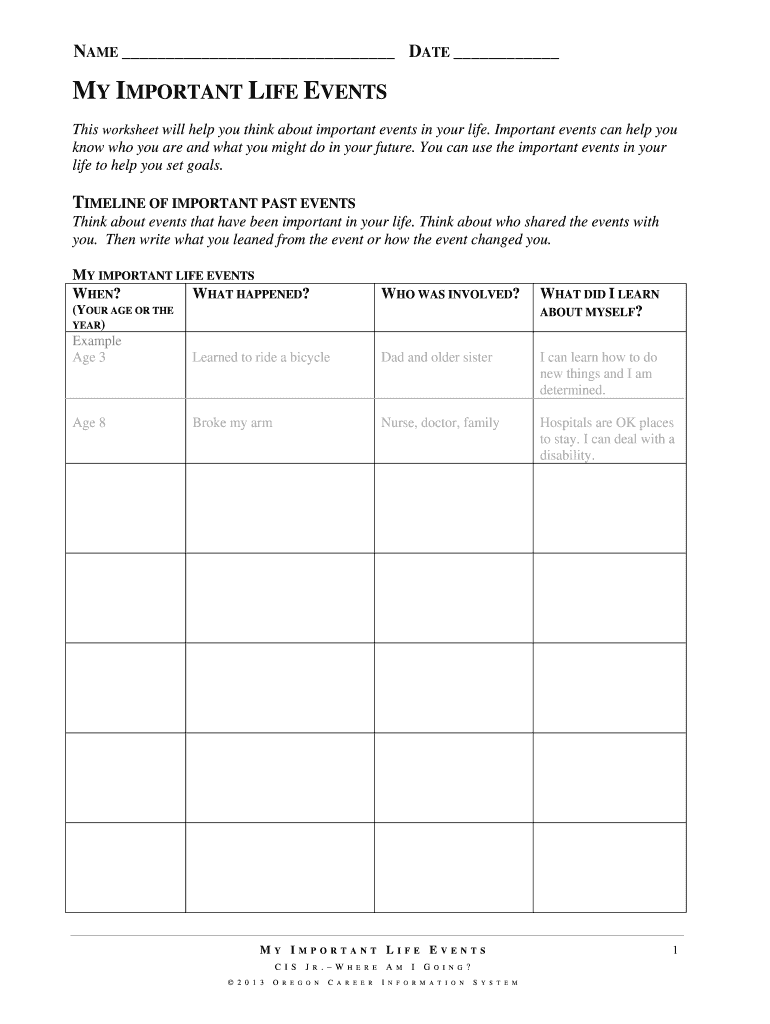 NAME ________________________________ DATE ____________

MY IMPORTANT LIFE EVENTS

This worksheet will help you think about important events in your life. Important events can help you know who you are and what you might do in your future. You can use the important events in your life to help you set goals.

TIMELINE OF IMPORTANT PAST EVENTS

Think about events that have been important in your life. Think about who shared the events with you. Then write what you leaned from the event or how the event changed you.

MY IMPORTANT LIFE EVENTS

| WHEN? (YOUR AGE OR THE YEAR) | WHAT HAPPENED? | WHO WAS INVOLVED? | WHAT DID I LEARN ABOUT MYSELF? |
|---|---|---|---|
| Example Age 3 | Learned to ride a bicycle | Dad and older sister | I can learn how to do new things and I am determined. |
| Age 8 | Broke my arm | Nurse, doctor, family | Hospitals are OK places to stay. I can deal with a disability. |
| | | | |
| | | | |
| | | | |
| | | | |
| | | | |

MY IMPORTANT LIFE EVENTS 1

CIS JR.–WHERE AM I GOING?

©2013 OREGON CAREER INFORMATION SYSTEM